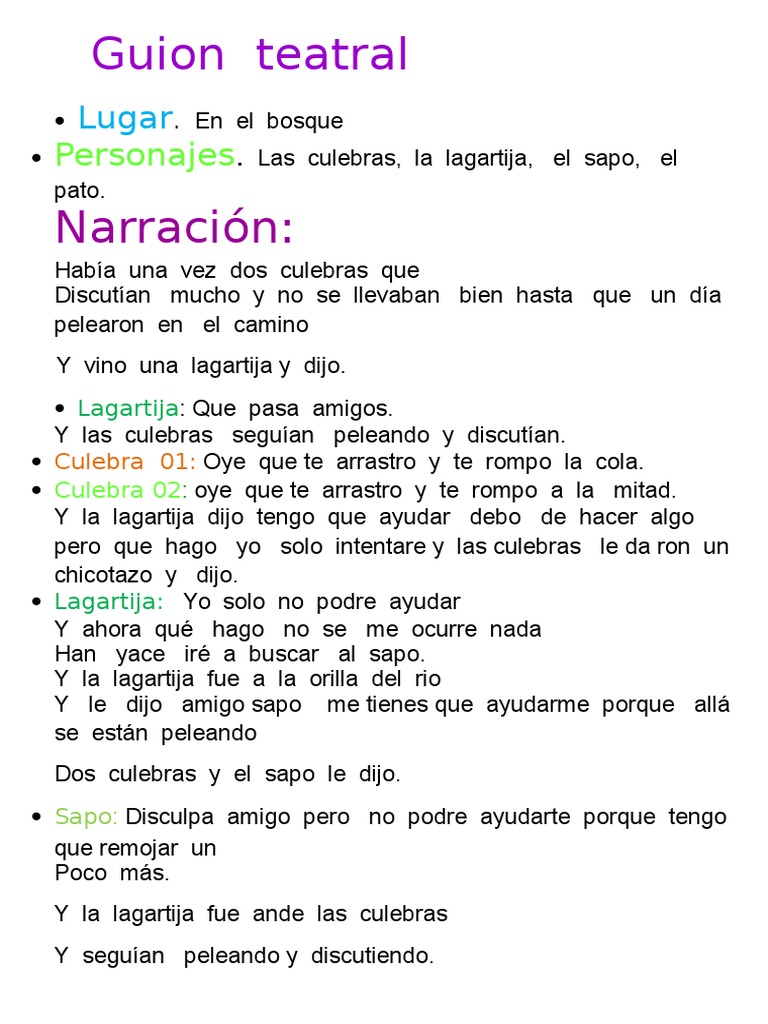 Guion teatral

• Lugar. En el bosque

• Personajes. Las culebras, la lagartija, el sapo, el pato.

Narración:

Había una vez dos culebras que Discutían mucho y no se llevaban bien hasta que un día pelearon en el camino

Y vino una lagartija y dijo.

• Lagartija: Que pasa amigos.
Y las culebras seguían peleando y discutían.

• Culebra 01: Oye que te arrastro y te rompo la cola.

• Culebra 02: oye que te arrastro y te rompo a la mitad.
Y la lagartija dijo tengo que ayudar debo de hacer algo pero que hago yo solo intentare y las culebras le da ron un chicotazo y dijo.

• Lagartija: Yo solo no podre ayudar
Y ahora qué hago no se me ocurre nada
Han yace iré a buscar al sapo.
Y la lagartija fue a la orilla del rio
Y le dijo amigo sapo me tienes que ayudarme porque allá se están peleando

Dos culebras y el sapo le dijo.

• Sapo: Disculpa amigo pero no podre ayudarte porque tengo que remojar un
Poco más.

Y la lagartija fue ande las culebras

Y seguían peleando y discutiendo.